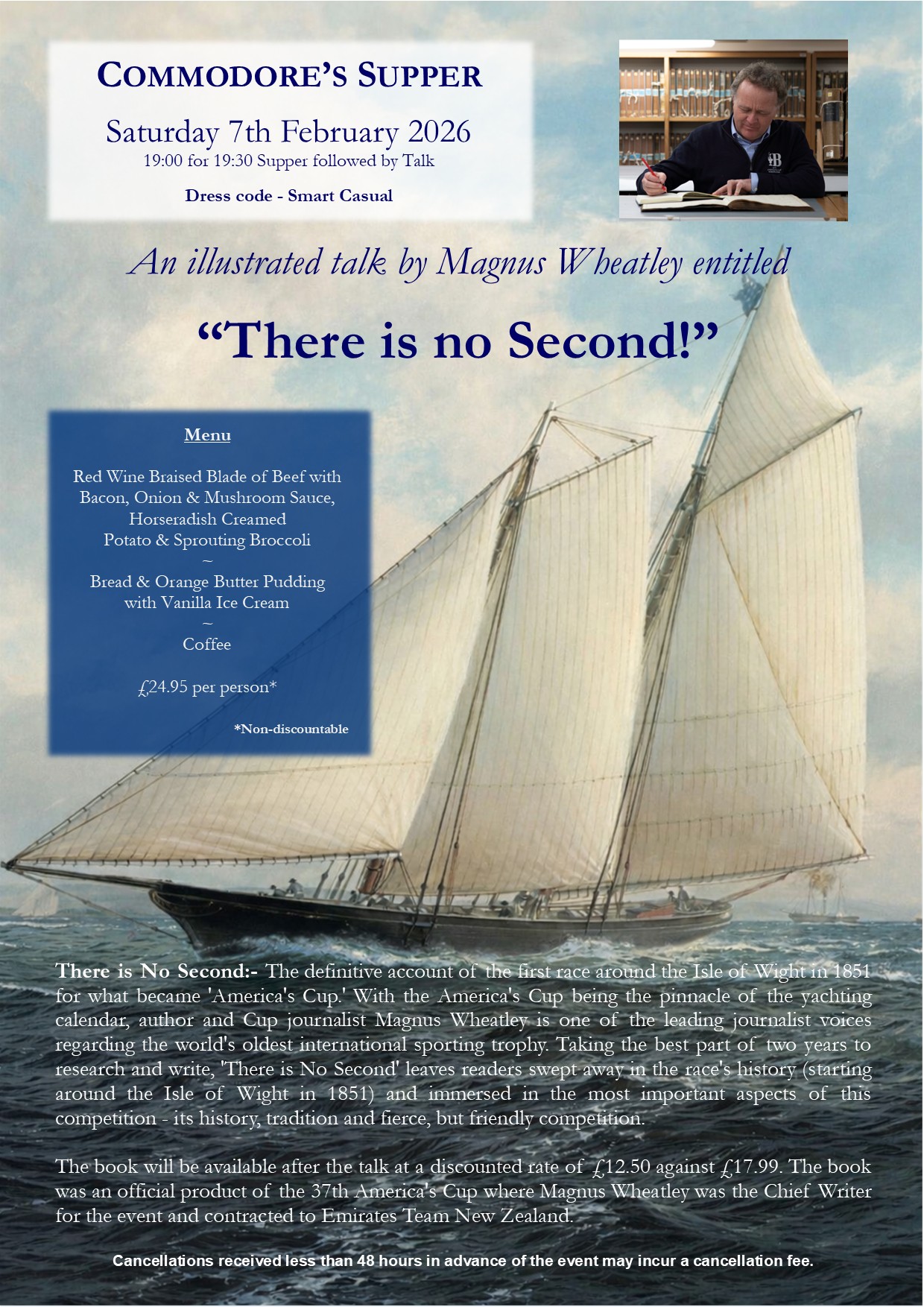 COMMODORE'S SUPPER

Saturday 7th February 2026
19:00 for 19:30 Supper followed by Talk

Dress code - Smart Casual

An illustrated talk by Magnus Wheatley entitled

"There is no Second!"

Menu

Red Wine Braised Blade of Beef with Bacon, Onion & Mushroom Sauce, Horseradish Creamed Potato & Sprouting Broccoli
~
Bread & Orange Butter Pudding with Vanilla Ice Cream
~
Coffee

£24.95 per person*

*Non-discountable

There is No Second:- The definitive account of the first race around the Isle of Wight in 1851 for what became 'America's Cup.' With the America's Cup being the pinnacle of the yachting calendar, author and Cup journalist Magnus Wheatley is one of the leading journalist voices regarding the world's oldest international sporting trophy. Taking the best part of two years to research and write, 'There is No Second' leaves readers swept away in the race's history (starting around the Isle of Wight in 1851) and immersed in the most important aspects of this competition - its history, tradition and fierce, but friendly competition.

The book will be available after the talk at a discounted rate of £12.50 against £17.99. The book was an official product of the 37th America's Cup where Magnus Wheatley was the Chief Writer for the event and contracted to Emirates Team New Zealand.

Cancellations received less than 48 hours in advance of the event may incur a cancellation fee.